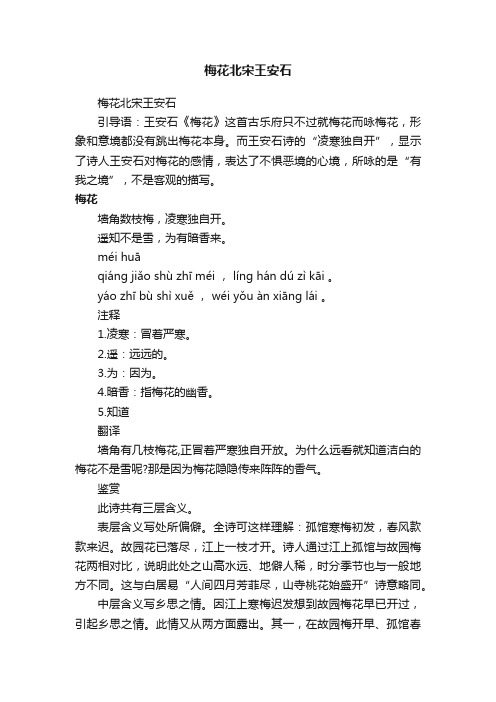 梅花北宋王安石

梅花北宋王安石

引导语：王安石《梅花》这首古乐府只不过就梅花而咏梅花，形象和意境都没有跳出梅花本身。而王安石诗的“凌寒独自开”，显示了诗人王安石对梅花的感情，表达了不惧恶境的心境，所咏的是“有我之境”，不是客观的描写。

梅花

墙角数枝梅，凌寒独自开。

遥知不是雪，为有暗香来。

méi huā

qiáng jiǎo shù zhī méi ， líng hán dú zì kāi 。

yáo zhī bù shì xuě ， wéi yǒu àn xiāng lái 。

注释

1.凌寒：冒着严寒。

2.遥：远远的。

3.为：因为。

4.暗香：指梅花的幽香。

5.知道

翻译

墙角有几枝梅花,正冒着严寒独自开放。为什么远看就知道洁白的梅花不是雪呢?那是因为梅花隐隐传来阵阵的香气。

鉴赏

此诗共有三层含义。

表层含义写处所偏僻。全诗可这样理解：孤馆寒梅初发，春风款款来迟。故园花已落尽，江上一枝才开。诗人通过江上孤馆与故园梅花两相对比，说明此处之山高水远、地僻人稀，时分季节也与一般地方不同。这与白居易“人间四月芳菲尽，山寺桃花始盛开”诗意略同。

中层含义写乡思之情。因江上寒梅迟发想到故园梅花早已开过，引起乡思之情。此情又从两方面露出。其一，在故园梅开早、孤馆春